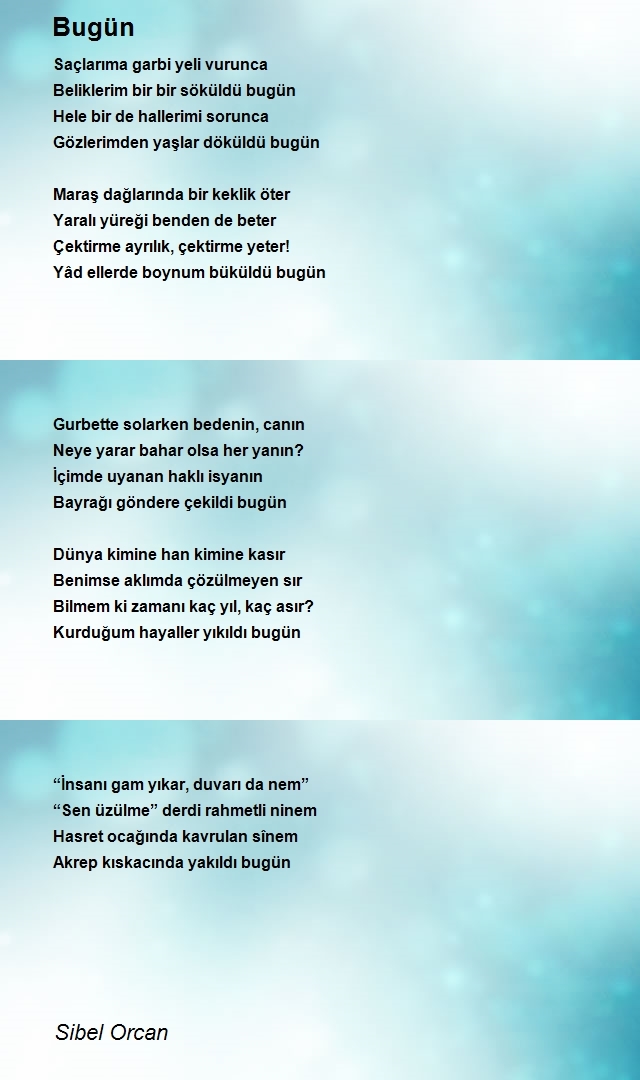 Bugün

Saçlarıma garbi yeli vurunca
Beliklerim bir bir söküldü bugün
Hele bir de hallerimi sorunca
Gözlerimden yaşlar döküldü bugün

Maraş dağlarında bir keklik öter
Yaralı yüreği benden de beter
Çektirme ayrılık, çektirme yeter!
Yâd ellerde boynum büküldü bugün

Gurbette solarken bedenin, canın
Neye yarar bahar olsa her yanın?
İçimde uyanan haklı isyanın
Bayrağı göndere çekildi bugün

Dünya kimine han kimine kasır
Benimse aklımda çözülmeyen sır
Bilmem ki zamanı kaç yıl, kaç asır?
Kurduğum hayaller yıkıldı bugün

“İnsanı gam yıkar, duvarı da nem”
“Sen üzülme” derdi rahmetli ninem
Hasret ocağında kavrulan sînem
Akrep kıskacında yakıldı bugün

Sibel Orcan